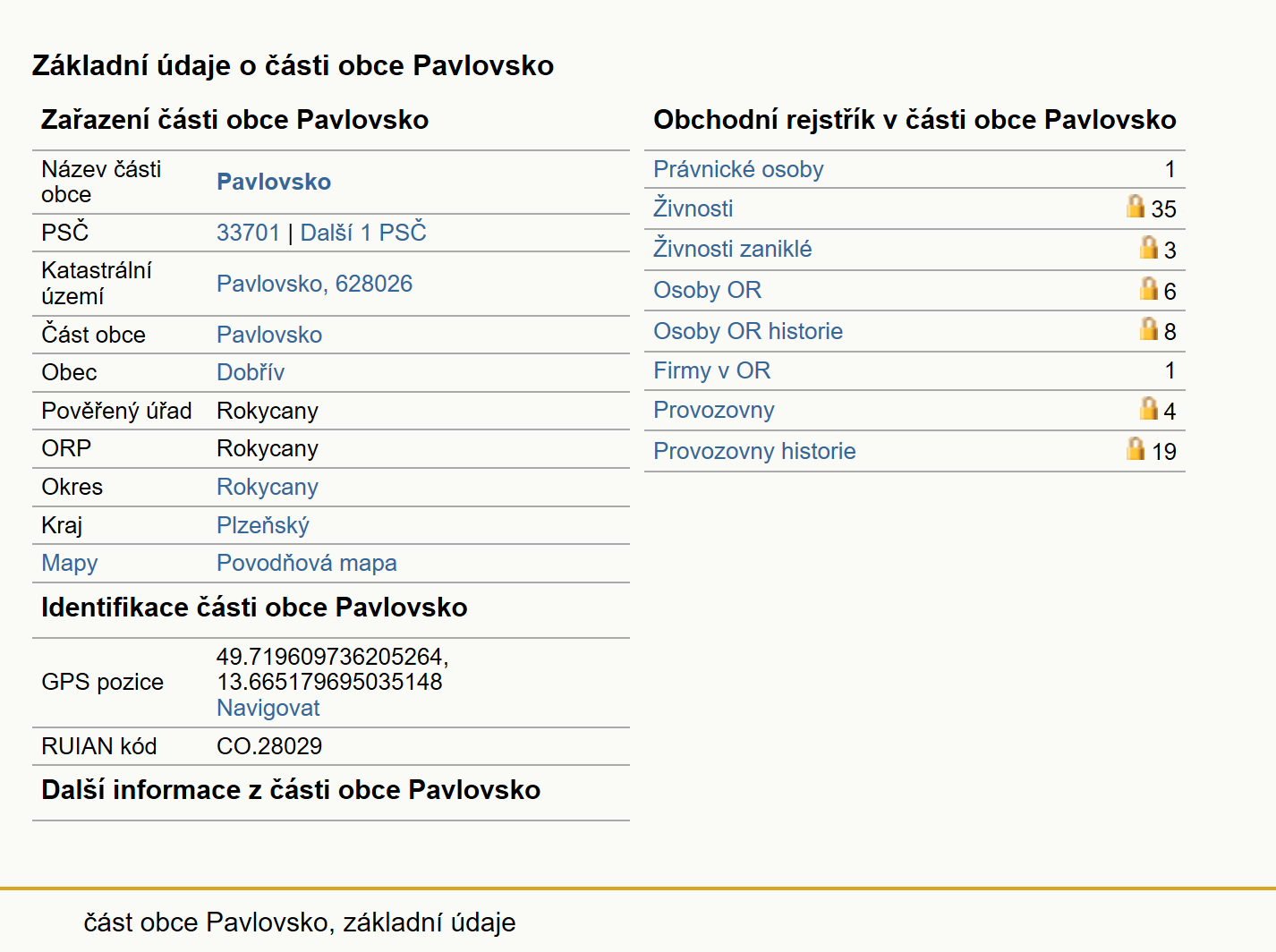 Základní údaje o části obce Pavlovsko

Zařazení části obce Pavlovsko

| | |
|---|---|
| Název části obce | Pavlovsko |
| PSČ | 33701 \| Další 1 PSČ |
| Katastrální území | Pavlovsko, 628026 |
| Část obce | Pavlovsko |
| Obec | Dobřív |
| Pověřený úřad | Rokycany |
| ORP | Rokycany |
| Okres | Rokycany |
| Kraj | Plzeňský |
| Mapy | Povodňová mapa |

Identifikace části obce Pavlovsko

| | |
|---|---|
| GPS pozice | 49.719609736205264, 13.665179695035148 Navigovat |
| RUIAN kód | CO.28029 |

Další informace z části obce Pavlovsko

Obchodní rejstřík v části obce Pavlovsko

| | |
|---|---|
| Právnické osoby | 1 |
| Živnosti | 35 |
| Živnosti zaniklé | 3 |
| Osoby OR | 6 |
| Osoby OR historie | 8 |
| Firmy v OR | 1 |
| Provozovny | 4 |
| Provozovny historie | 19 |

část obce Pavlovsko, základní údaje